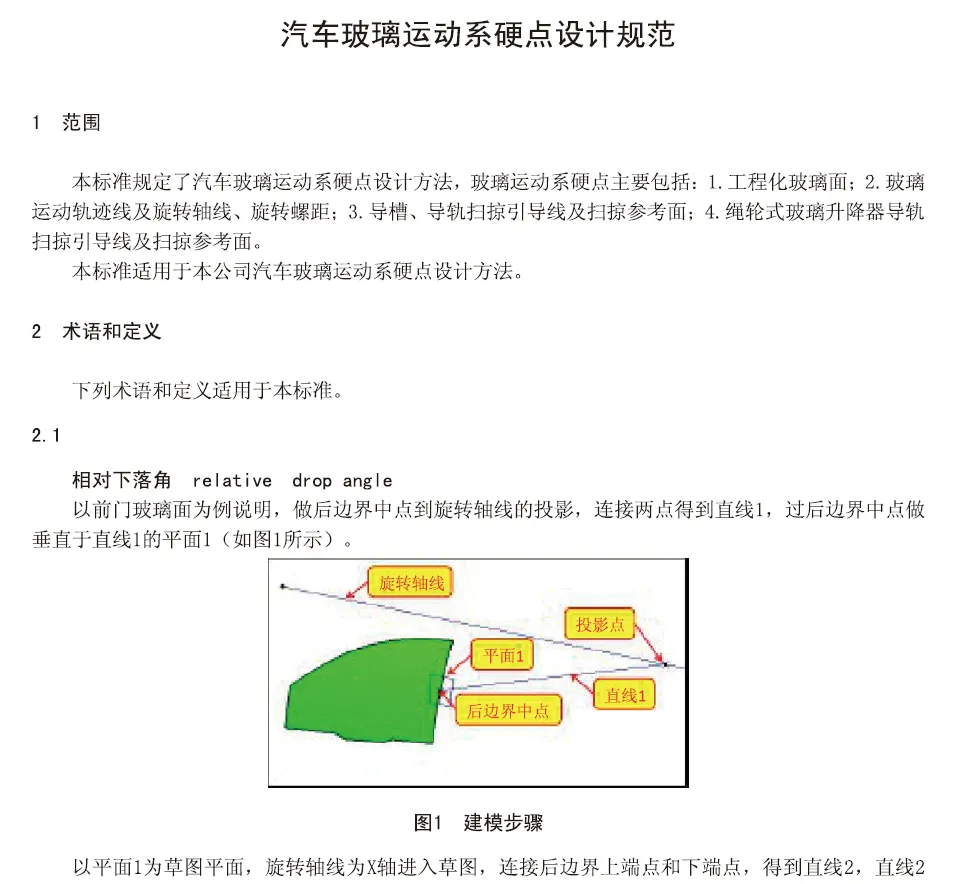 汽车玻璃运动系硬点设计规范

1 范围

本标准规定了汽车玻璃运动系硬点设计方法，玻璃运动系硬点主要包括：1.工程化玻璃面；2.玻璃运动轨迹线及旋转轴线、旋转螺距；3.导槽、导轨扫掠引导线及扫掠参考面；4.绳轮式玻璃升降器导轨扫掠引导线及扫掠参考面。

本标准适用于本公司汽车玻璃运动系硬点设计方法。

2 术语和定义

下列术语和定义适用于本标准。

2.1

相对下落角 relative drop angle

以前门玻璃面为例说明，做后边界中点到旋转轴线的投影，连接两点得到直线1，过后边界中点做垂直于直线1的平面1（如图1所示）。

旋转轴线

投影点

平面1

直线1

后边界中点

图1 建模步骤

以平面1为草图平面，旋转轴线为X轴进入草图，连接后边界上端点和下端点，得到直线2，直线2